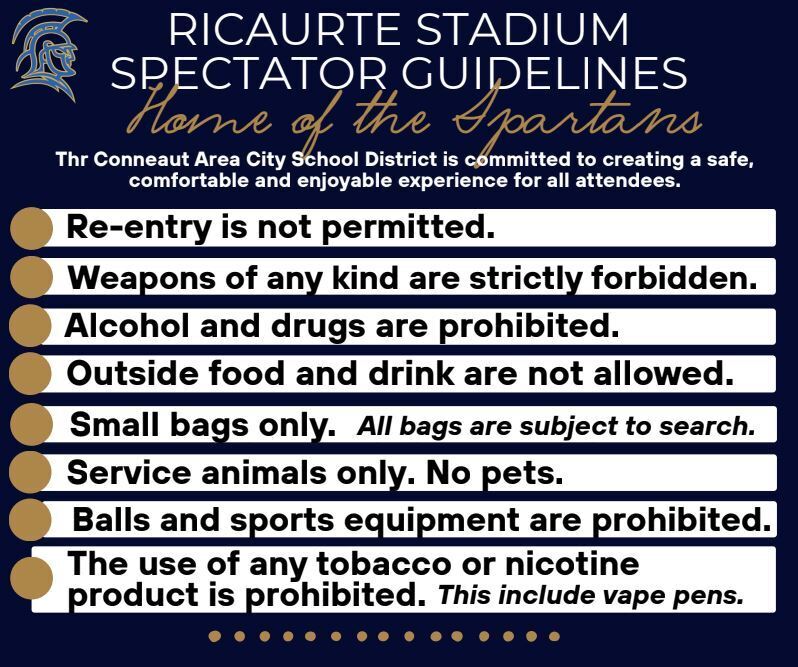 RICAURTE STADIUM
SPECTATOR GUIDELINES
Home of the Spartans

Thr Conneaut Area City School District is committed to creating a safe, comfortable and enjoyable experience for all attendees.

• Re-entry is not permitted.
• Weapons of any kind are strictly forbidden.
• Alcohol and drugs are prohibited.
• Outside food and drink are not allowed.
• Small bags only. All bags are subject to search.
• Service animals only. No pets.
• Balls and sports equipment are prohibited.
• The use of any tobacco or nicotine product is prohibited. This include vape pens.